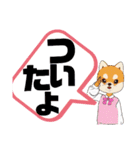 ついたよ